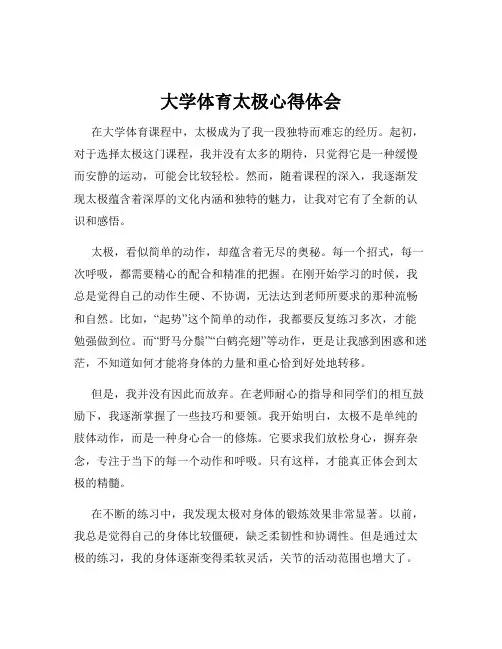 大学体育太极心得体会

在大学体育课程中，太极成为了我一段独特而难忘的经历。起初，对于选择太极这门课程，我并没有太多的期待，只觉得它是一种缓慢而安静的运动，可能会比较轻松。然而，随着课程的深入，我逐渐发现太极蕴含着深厚的文化内涵和独特的魅力，让我对它有了全新的认识和感悟。

太极，看似简单的动作，却蕴含着无尽的奥秘。每一个招式，每一次呼吸，都需要精心的配合和精准的把握。在刚开始学习的时候，我总是觉得自己的动作生硬、不协调，无法达到老师所要求的那种流畅和自然。比如，“起势”这个简单的动作，我都要反复练习多次，才能勉强做到位。而“野马分鬃”“白鹤亮翅”等动作，更是让我感到困惑和迷茫，不知道如何才能将身体的力量和重心恰到好处地转移。

但是，我并没有因此而放弃。在老师耐心的指导和同学们的相互鼓励下，我逐渐掌握了一些技巧和要领。我开始明白，太极不是单纯的肢体动作，而是一种身心合一的修炼。它要求我们放松身心，摒弃杂念，专注于当下的每一个动作和呼吸。只有这样，才能真正体会到太极的精髓。

在不断的练习中，我发现太极对身体的锻炼效果非常显著。以前，我总是觉得自己的身体比较僵硬，缺乏柔韧性和协调性。但是通过太极的练习，我的身体逐渐变得柔软灵活，关节的活动范围也增大了。